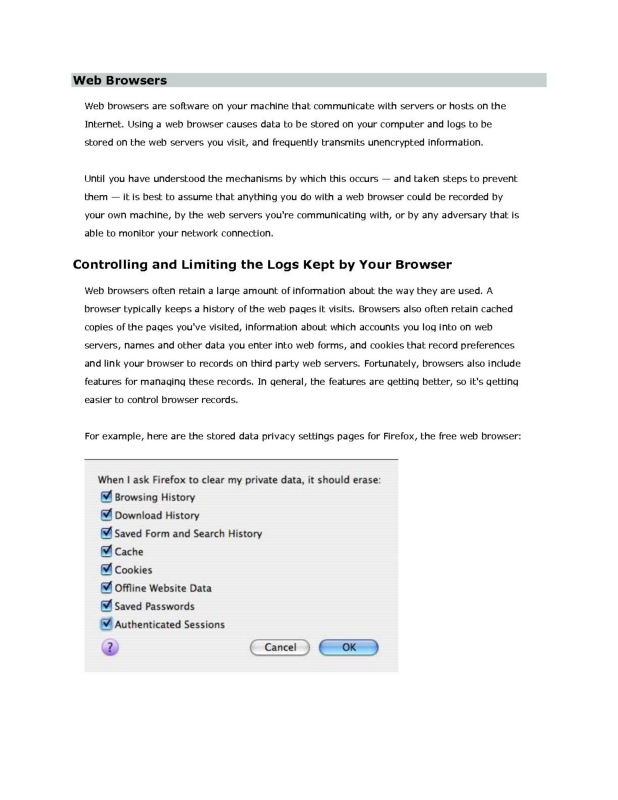 Web Browsers

Web browsers are software on your machine that communicate with servers or hosts on the Internet. Using a web browser causes data to be stored on your computer and logs to be stored on the web servers you visit, and frequently transmits unencrypted information.

Until you have understood the mechanisms by which this occurs — and taken steps to prevent them — it is best to assume that anything you do with a web browser could be recorded by your own machine, by the web servers you're communicating with, or by any adversary that is able to monitor your network connection.

Controlling and Limiting the Logs Kept by Your Browser

Web browsers often retain a large amount of information about the way they are used. A browser typically keeps a history of the web pages it visits. Browsers also often retain cached copies of the pages you've visited, information about which accounts you log into on web servers, names and other data you enter into web forms, and cookies that record preferences and link your browser to records on third party web servers. Fortunately, browsers also include features for managing these records. In general, the features are getting better, so it's getting easier to control browser records.

For example, here are the stored data privacy settings pages for Firefox, the free web browser:

When I ask Firefox to clear my private data, it should erase:
Browsing History
Download History
Saved Form and Search History
Cache
Cookies
Offline Website Data
Saved Passwords
Authenticated Sessions
?
Cancel
OK